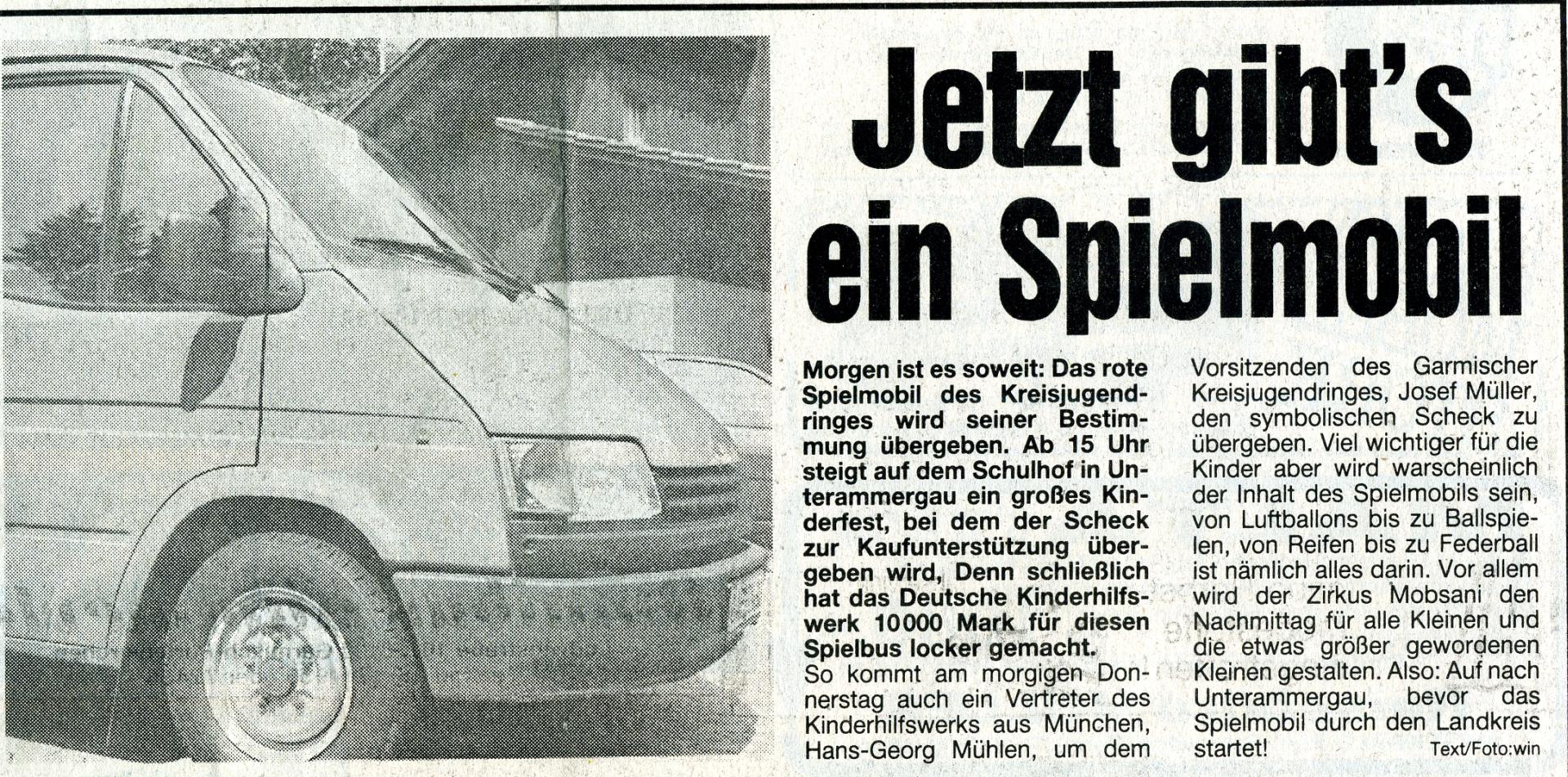 Jetzt gibt's ein Spielmobil

Morgen ist es soweit: Das rote Spielmobil des Kreisjugendringes wird seiner Bestimmung übergeben. Ab 15 Uhr steigt auf dem Schulhof in Unterammergau ein großes Kinderfest, bei dem der Scheck zur Kaufunterstützung übergeben wird, Denn schließlich hat das Deutsche Kinderhilfswerk 10000 Mark für diesen Spielbus locker gemacht.

So kommt am morgigen Donnerstag auch ein Vertreter des Kinderhilfswerks aus München, Hans-Georg Mühlen, um dem Vorsitzenden des Garmischer Kreisjugendringes, Josef Müller, den symbolischen Scheck zu übergeben. Viel wichtiger für die Kinder aber wird warscheinlich der Inhalt des Spielmobils sein, von Luftballons bis zu Ballspielen, von Reifen bis zu Federball ist nämlich alles darin. Vor allem wird der Zirkus Mobsani den Nachmittag für alle Kleinen und die etwas größer gewordenen Kleinen gestalten. Also: Auf nach Unterammergau, bevor das Spielmobil durch den Landkreis startet!

Text/Foto:win